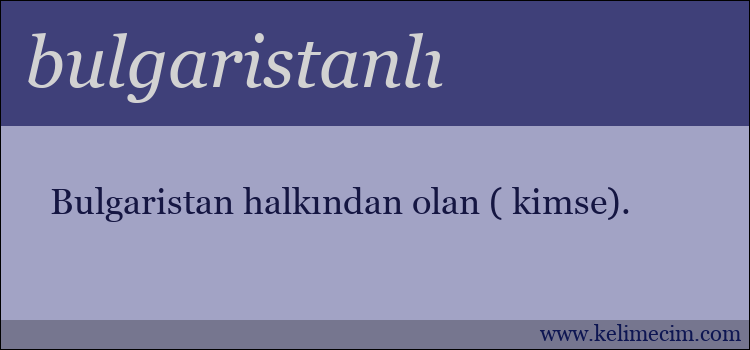 bulgaristanlı

Bulgaristan halkından olan ( kimse).

www.kelimecim.com